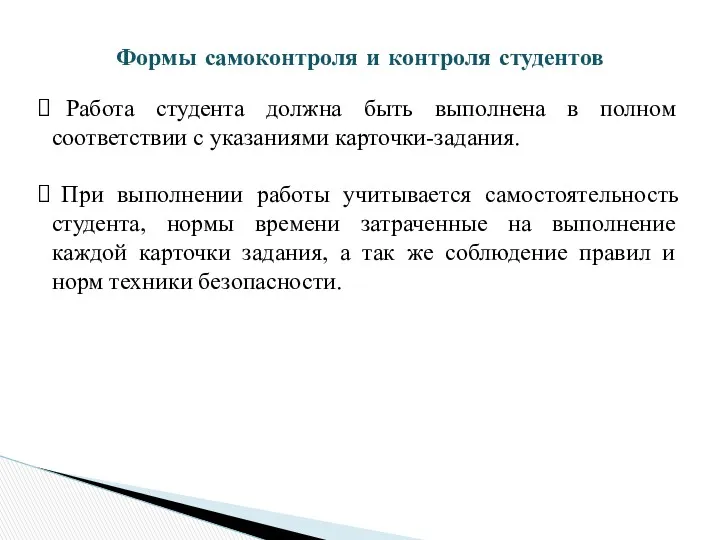 Формы самоконтроля и контроля студентов

 Работа студента должна быть выполнена в полном соответствии с указаниями карточки-задания.

 При выполнении работы учитывается самостоятельность студента, нормы времени затраченные на выполнение каждой карточки задания, а так же соблюдение правил и норм техники безопасности.